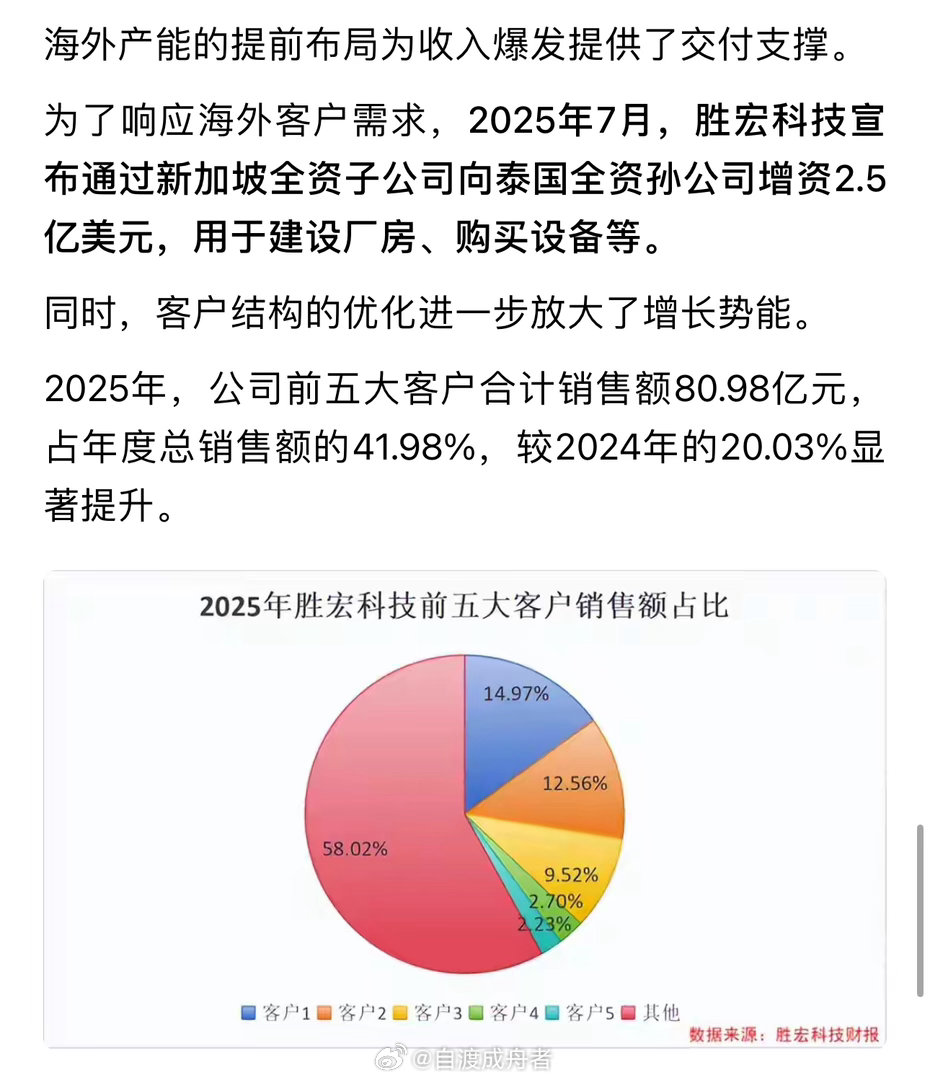 海外产能的提前布局为收入爆发提供了交付支撑。

为了响应海外客户需求，2025年7月，胜宏科技宣布通过新加坡全资子公司向泰国全资孙公司增资2.5亿美元，用于建设厂房、购买设备等。

同时，客户结构的优化进一步放大了增长势能。

2025年，公司前五大客户合计销售额80.98亿元，占年度总销售额的41.98%，较2024年的20.03%显著提升。

2025年胜宏科技前五大客户销售额占比

14.97%
12.56%
9.52%
2.70%
2.23%
58.02%

客户1 客户2 客户3 客户4 客户5 其他

数据来源：胜宏科技财报

@自渡成舟者